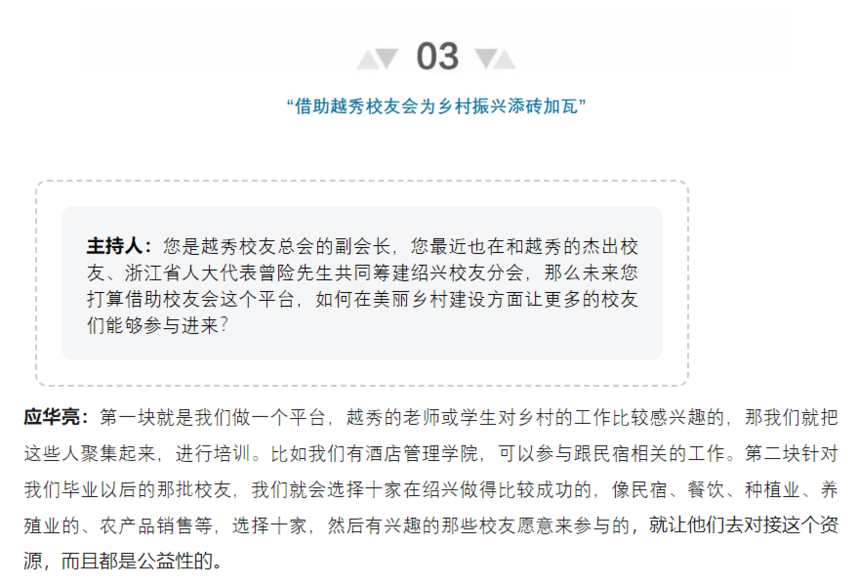 03

“借助越秀校友会为乡村振兴添砖加瓦”

主持人：您是越秀校友总会的副会长，您最近也在和越秀的杰出校友、浙江省人大代表曾险先生共同筹建绍兴校友分会，那么未来您打算借助校友会这个平台，如何在美丽乡村建设方面让更多的校友们能够参与进来？

应华亮：第一块就是我们做一个平台，越秀的老师或学生对乡村的工作比较感兴趣的，那我们就把这些人聚集起来，进行培训。比如我们有酒店管理学院，可以参与跟民宿相关的工作。第二块针对我们毕业以后的那批校友，我们就会选择十家在绍兴做得比较成功的，像民宿、餐饮、种植业、养殖业的、农产品销售等，选择十家，然后有兴趣的那些校友愿意来参与的，就让他们去对接这个资源，而且都是公益性的。